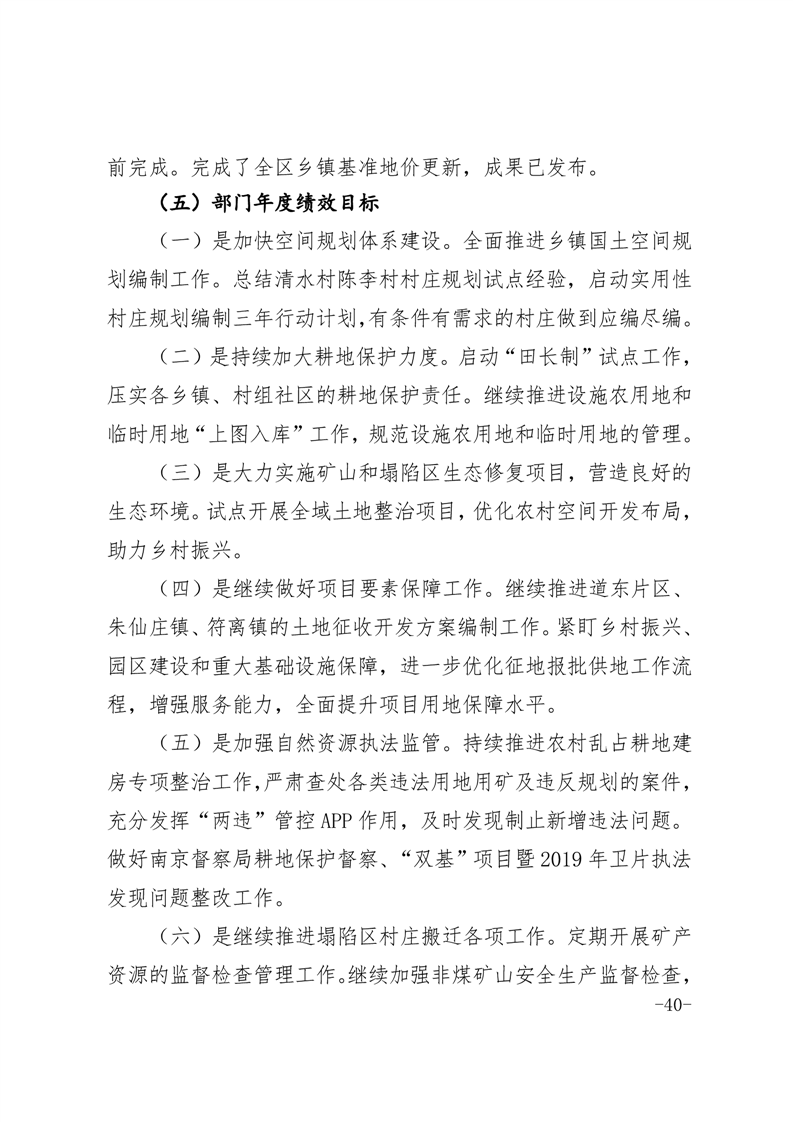 前完成。完成了全区乡镇基准地价更新，成果已发布。

（五）部门年度绩效目标

（一）是加快空间规划体系建设。全面推进乡镇国土空间规划编制工作。总结清水村陈李村村庄规划试点经验，启动实用性村庄规划编制三年行动计划，有条件有需求的村庄做到应编尽编。

（二）是持续加大耕地保护力度。启动“田长制”试点工作，压实各乡镇、村组社区的耕地保护责任。继续推进设施农用地和临时用地“上图入库”工作，规范设施农用地和临时用地的管理。

（三）是大力实施矿山和塌陷区生态修复项目，营造良好的生态环境。试点开展全域土地整治项目，优化农村空间开发布局，助力乡村振兴。

（四）是继续做好项目要素保障工作。继续推进道东片区、朱仙庄镇、符离镇的土地征收开发方案编制工作。紧盯乡村振兴、园区建设和重大基础设施保障，进一步优化征地报批供地工作流程，增强服务能力，全面提升项目用地保障水平。

（五）是加强自然资源执法监管。持续推进农村乱占耕地建房专项整治工作，严肃查处各类违法用地用矿及违反规划的案件，充分发挥“两违”管控APP作用，及时发现制止新增违法问题。做好南京督察局耕地保护督察、“双基”项目暨2019年卫片执法发现问题整改工作。

（六）是继续推进塌陷区村庄搬迁各项工作。定期开展矿产资源的监督检查管理工作。继续加强非煤矿山安全生产监督检查，

-40-